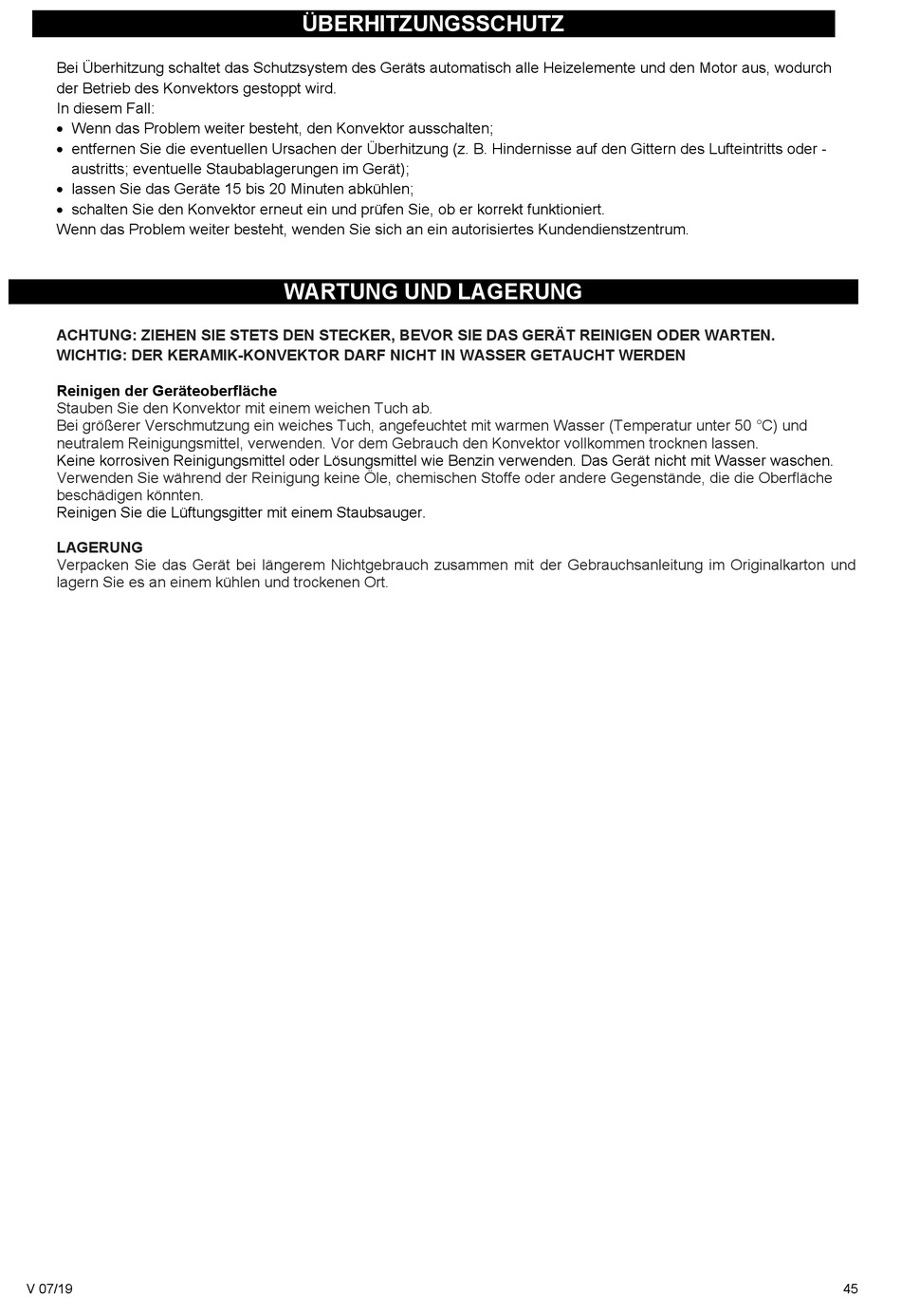 ÜBERHITZUNGSSCHUTZ

Bei Überhitzung schaltet das Schutzsystem des Geräts automatisch alle Heizelemente und den Motor aus, wodurch der Betrieb des Konvektors gestoppt wird.
In diesem Fall:
• Wenn das Problem weiter besteht, den Konvektor ausschalten;
• entfernen Sie die eventuellen Ursachen der Überhitzung (z. B. Hindernisse auf den Gittern des Lufteintritts oder -austritts; eventuelle Staubablagerungen im Gerät);
• lassen Sie das Geräte 15 bis 20 Minuten abkühlen;
• schalten Sie den Konvektor erneut ein und prüfen Sie, ob er korrekt funktioniert.
Wenn das Problem weiter besteht, wenden Sie sich an ein autorisiertes Kundendienstzentrum.

WARTUNG UND LAGERUNG

ACHTUNG: ZIEHEN SIE STETS DEN STECKER, BEVOR SIE DAS GERÄT REINIGEN ODER WARTEN.
WICHTIG: DER KERAMIK-KONVEKTOR DARF NICHT IN WASSER GETAUCHT WERDEN

Reinigen der Geräteoberfläche
Stauben Sie den Konvektor mit einem weichen Tuch ab.
Bei größerer Verschmutzung ein weiches Tuch, angefeuchtet mit warmen Wasser (Temperatur unter 50 °C) und neutralem Reinigungsmittel, verwenden. Vor dem Gebrauch den Konvektor vollkommen trocknen lassen.
Keine korrosiven Reinigungsmittel oder Lösungsmittel wie Benzin verwenden. Das Gerät nicht mit Wasser waschen.
Verwenden Sie während der Reinigung keine Öle, chemischen Stoffe oder andere Gegenstände, die die Oberfläche beschädigen könnten.
Reinigen Sie die Lüftungsgitter mit einem Staubsauger.

LAGERUNG
Verpacken Sie das Gerät bei längerem Nichtgebrauch zusammen mit der Gebrauchsanleitung im Originalkarton und lagern Sie es an einem kühlen und trockenen Ort.

V 07/19

45